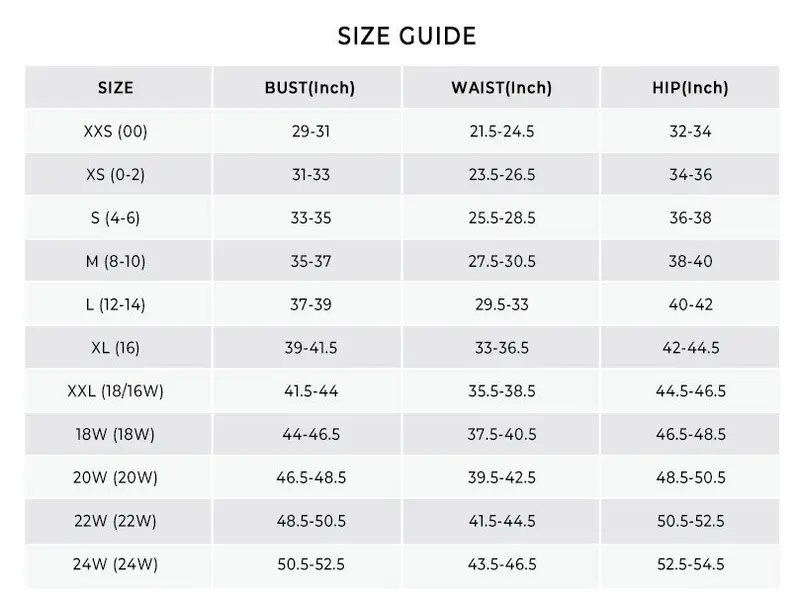 SIZE GUIDE

| SIZE | BUST(Inch) | WAIST(Inch) | HIP(Inch) |
|---|---|---|---|
| XXS (00) | 29-31 | 21.5-24.5 | 32-34 |
| XS (0-2) | 31-33 | 23.5-26.5 | 34-36 |
| S (4-6) | 33-35 | 25.5-28.5 | 36-38 |
| M (8-10) | 35-37 | 27.5-30.5 | 38-40 |
| L (12-14) | 37-39 | 29.5-33 | 40-42 |
| XL (16) | 39-41.5 | 33-36.5 | 42-44.5 |
| XXL (18/16W) | 41.5-44 | 35.5-38.5 | 44.5-46.5 |
| 18W (18W) | 44-46.5 | 37.5-40.5 | 46.5-48.5 |
| 20W (20W) | 46.5-48.5 | 39.5-42.5 | 48.5-50.5 |
| 22W (22W) | 48.5-50.5 | 41.5-44.5 | 50.5-52.5 |
| 24W (24W) | 50.5-52.5 | 43.5-46.5 | 52.5-54.5 |